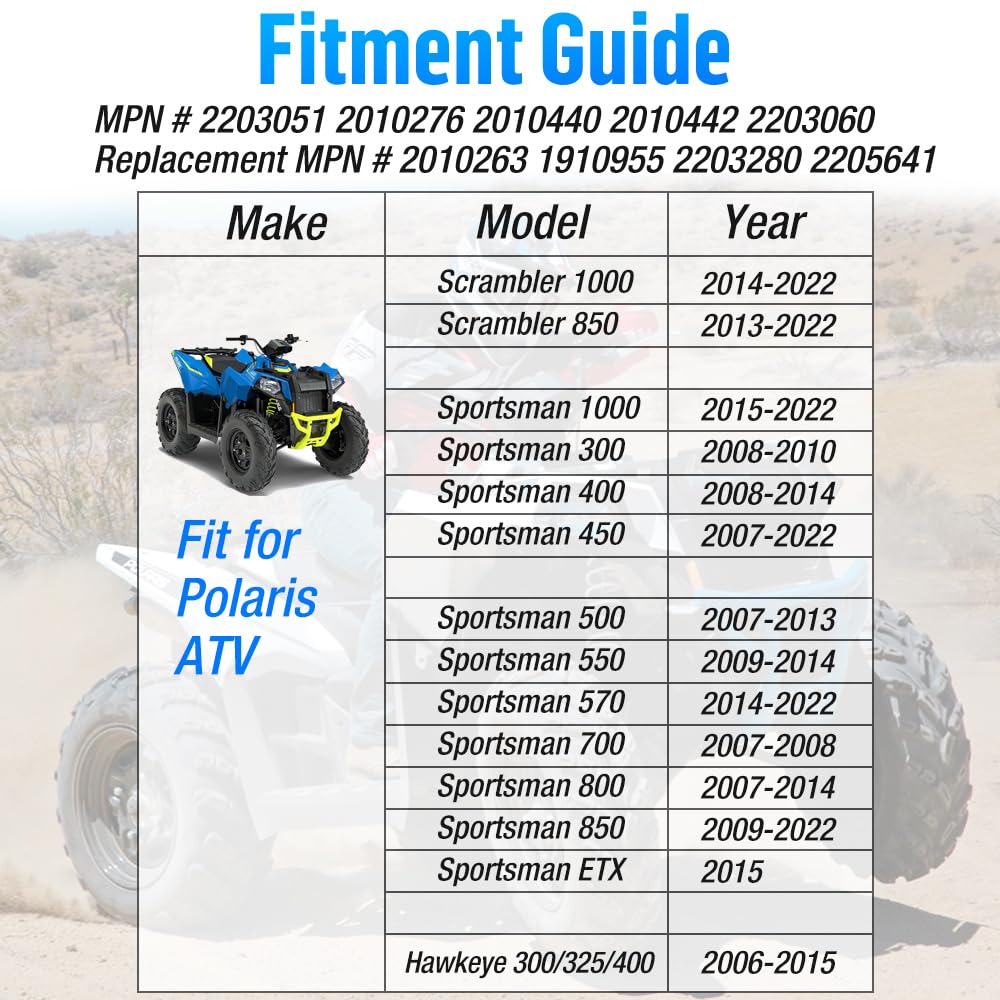 Fitment Guide

MPN # 2203051 2010276 2010440 2010442 2203060
Replacement MPN # 2010263 1910955 2203280 2205641

| Make | Model | Year |
|---|---|---|
| Fit for Polaris ATV | Scrambler 1000 | 2014-2022 |
| | Scrambler 850 | 2013-2022 |
| | | |
| | Sportsman 1000 | 2015-2022 |
| | Sportsman 300 | 2008-2010 |
| | Sportsman 400 | 2008-2014 |
| | Sportsman 450 | 2007-2022 |
| | | |
| | Sportsman 500 | 2007-2013 |
| | Sportsman 550 | 2009-2014 |
| | Sportsman 570 | 2014-2022 |
| | Sportsman 700 | 2007-2008 |
| | Sportsman 800 | 2007-2014 |
| | Sportsman 850 | 2009-2022 |
| | Sportsman ETX | 2015 |
| | | |
| | Hawkeye 300/325/400 | 2006-2015 |